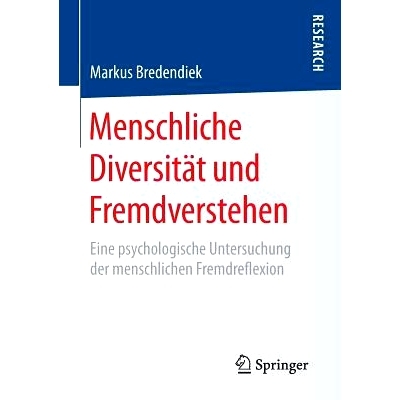 RESEARCH

Markus Bredendiek

Menschliche Diversität und Fremdverstehen

Eine psychologische Untersuchung der menschlichen Fremdreflexion

Springer